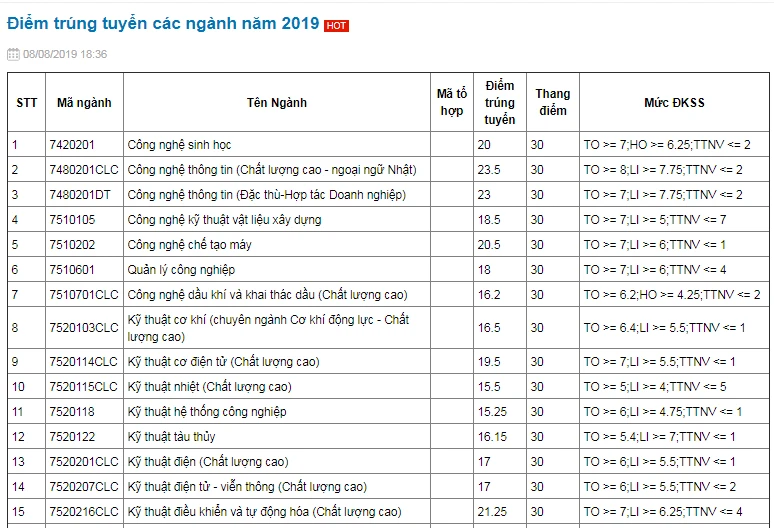 Điểm trúng tuyển các ngành năm 2019 HOT

08/08/2019 18:36

| STT | Mã ngành | Tên Ngành | Mã tổ hợp | Điểm trúng tuyển | Thang điểm | Mức ĐKSS |
|---|---|---|---|---|---|---|
| 1 | 7420201 | Công nghệ sinh học | | 20 | 30 | TO >= 7;HO >= 6.25;TTNV <= 2 |
| 2 | 7480201CLC | Công nghệ thông tin (Chất lượng cao - ngoại ngữ Nhật) | | 23.5 | 30 | TO >= 8;LI >= 7.75;TTNV <= 2 |
| 3 | 7480201DT | Công nghệ thông tin (Đặc thù-Hợp tác Doanh nghiệp) | | 23 | 30 | TO >= 7;LI >= 7.75;TTNV <= 2 |
| 4 | 7510105 | Công nghệ kỹ thuật vật liệu xây dựng | | 18.5 | 30 | TO >= 7;LI >= 5;TTNV <= 7 |
| 5 | 7510202 | Công nghệ chế tạo máy | | 20.5 | 30 | TO >= 7;LI >= 6;TTNV <= 1 |
| 6 | 7510601 | Quản lý công nghiệp | | 18 | 30 | TO >= 7;LI >= 6;TTNV <= 4 |
| 7 | 7510701CLC | Công nghệ dầu khí và khai thác dầu (Chất lượng cao) | | 16.2 | 30 | TO >= 6.2;HO >= 4.25;TTNV <= 2 |
| 8 | 7520103CLC | Kỹ thuật cơ khí (chuyên ngành Cơ khí động lực - Chất lượng cao) | | 16.5 | 30 | TO >= 6.4;LI >= 5.5;TTNV <= 1 |
| 9 | 7520114CLC | Kỹ thuật cơ điện tử (Chất lượng cao) | | 19.5 | 30 | TO >= 7;LI >= 5.5;TTNV <= 1 |
| 10 | 7520115CLC | Kỹ thuật nhiệt (Chất lượng cao) | | 15.5 | 30 | TO >= 5;LI >= 4;TTNV <= 5 |
| 11 | 7520118 | Kỹ thuật hệ thống công nghiệp | | 15.25 | 30 | TO >= 6;LI >= 4.75;TTNV <= 1 |
| 12 | 7520122 | Kỹ thuật tàu thủy | | 16.15 | 30 | TO >= 5.4;LI >= 7;TTNV <= 1 |
| 13 | 7520201CLC | Kỹ thuật điện (Chất lượng cao) | | 17 | 30 | TO >= 6;LI >= 5.5;TTNV <= 1 |
| 14 | 7520207CLC | Kỹ thuật điện tử - viễn thông (Chất lượng cao) | | 17 | 30 | TO >= 6;LI >= 5.5;TTNV <= 2 |
| 15 | 7520216CLC | Kỹ thuật điều khiển và tự động hóa (Chất lượng cao) | | 21.25 | 30 | TO >= 7;LI >= 6.25;TTNV <= 4 |